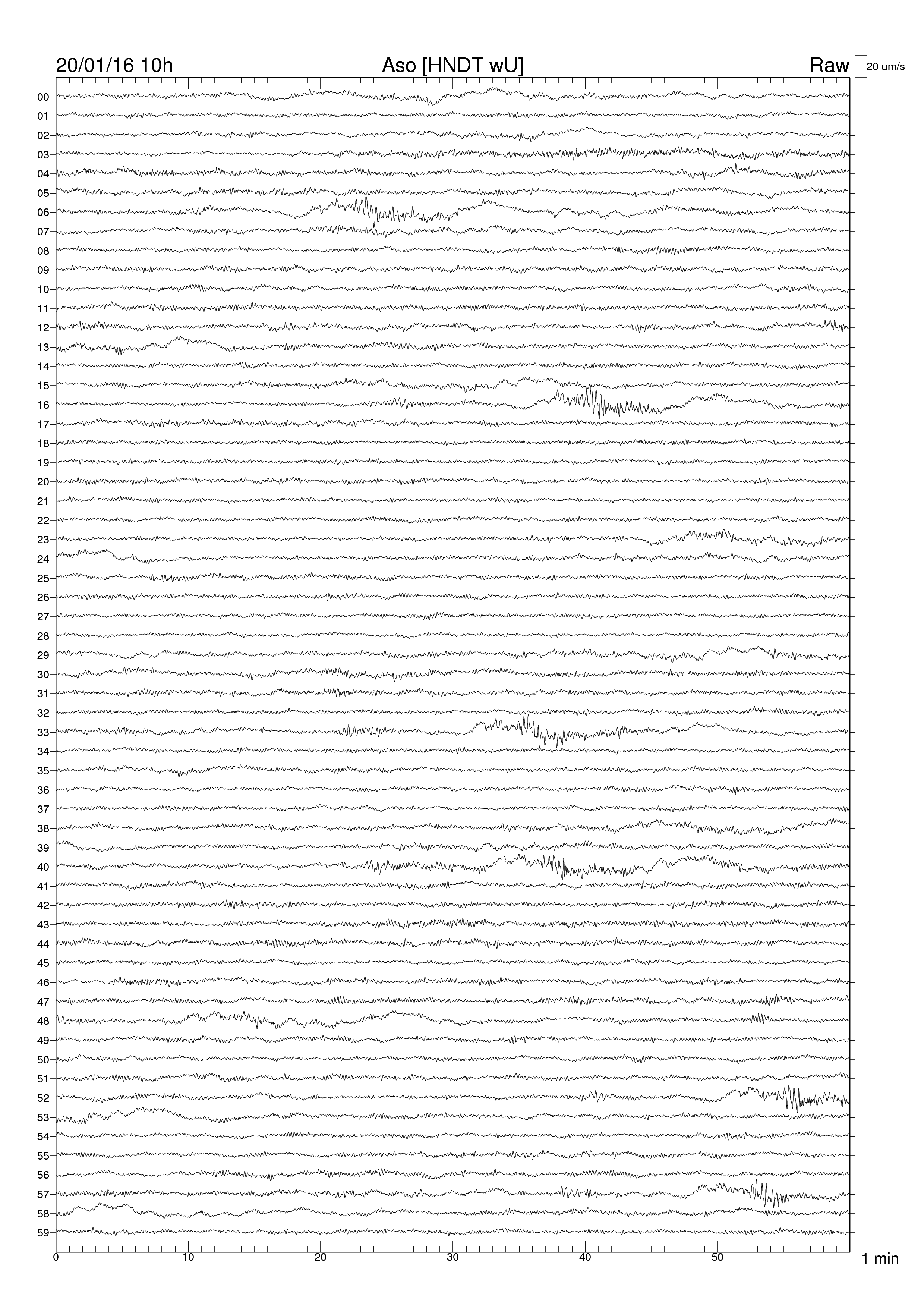 20/01/16 10h
Aso [HNDT wU]
Raw
20 um/s

00
01
02
03
04
05
06
07
08
09
10
11
12
13
14
15
16
17
18
19
20
21
22
23
24
25
26
27
28
29
30
31
32
33
34
35
36
37
38
39
40
41
42
43
44
45
46
47
48
49
50
51
52
53
54
55
56
57
58
59

0
10
20
30
40
50
1 min